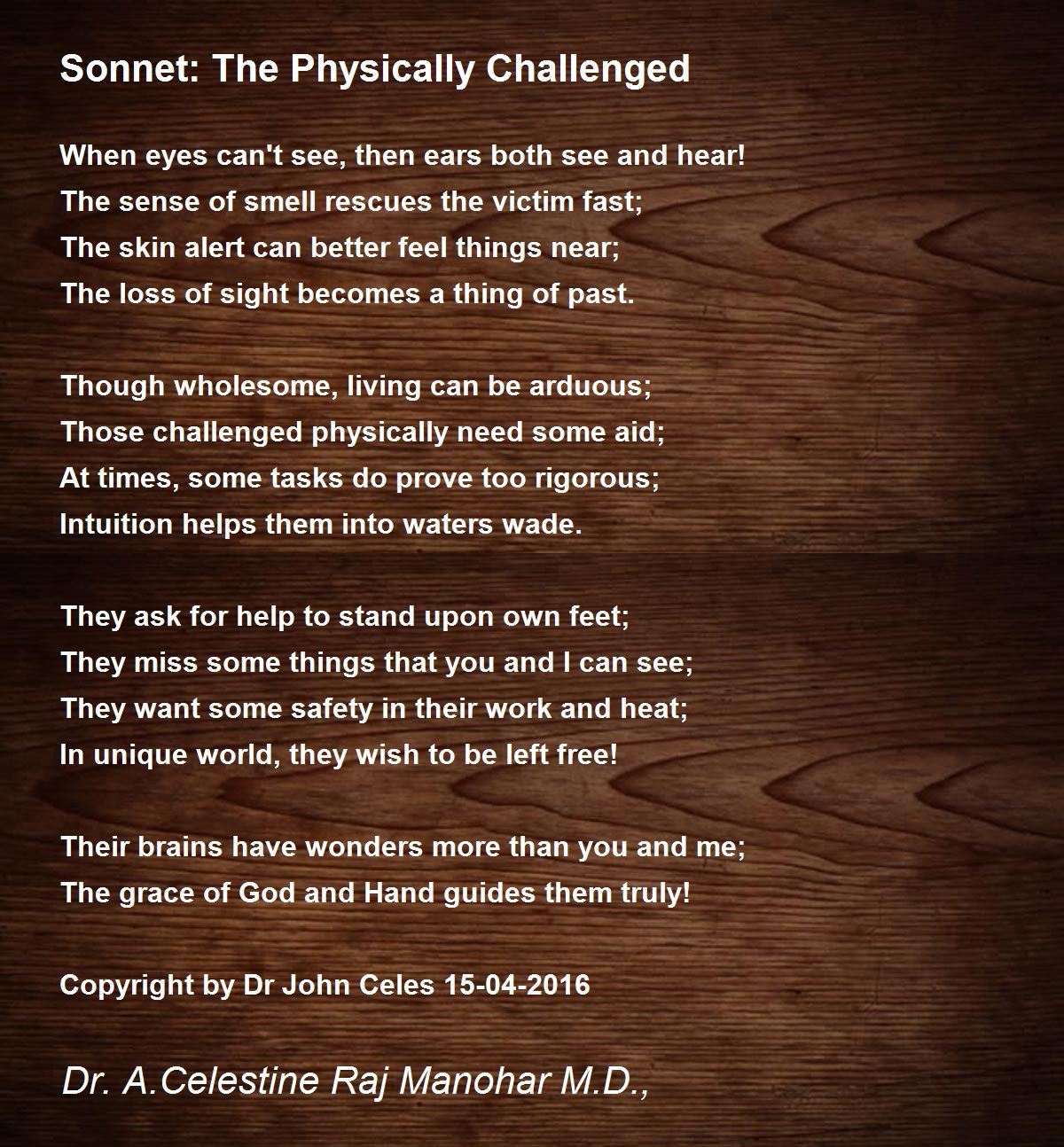 Sonnet: The Physically Challenged

When eyes can't see, then ears both see and hear!
The sense of smell rescues the victim fast;
The skin alert can better feel things near;
The loss of sight becomes a thing of past.

Though wholesome, living can be arduous;
Those challenged physically need some aid;
At times, some tasks do prove too rigorous;
Intuition helps them into waters wade.

They ask for help to stand upon own feet;
They miss some things that you and I can see;
They want some safety in their work and heat;
In unique world, they wish to be left free!

Their brains have wonders more than you and me;
The grace of God and Hand guides them truly!

Copyright by Dr John Celes 15-04-2016

Dr. A.Celestine Raj Manohar M.D.,